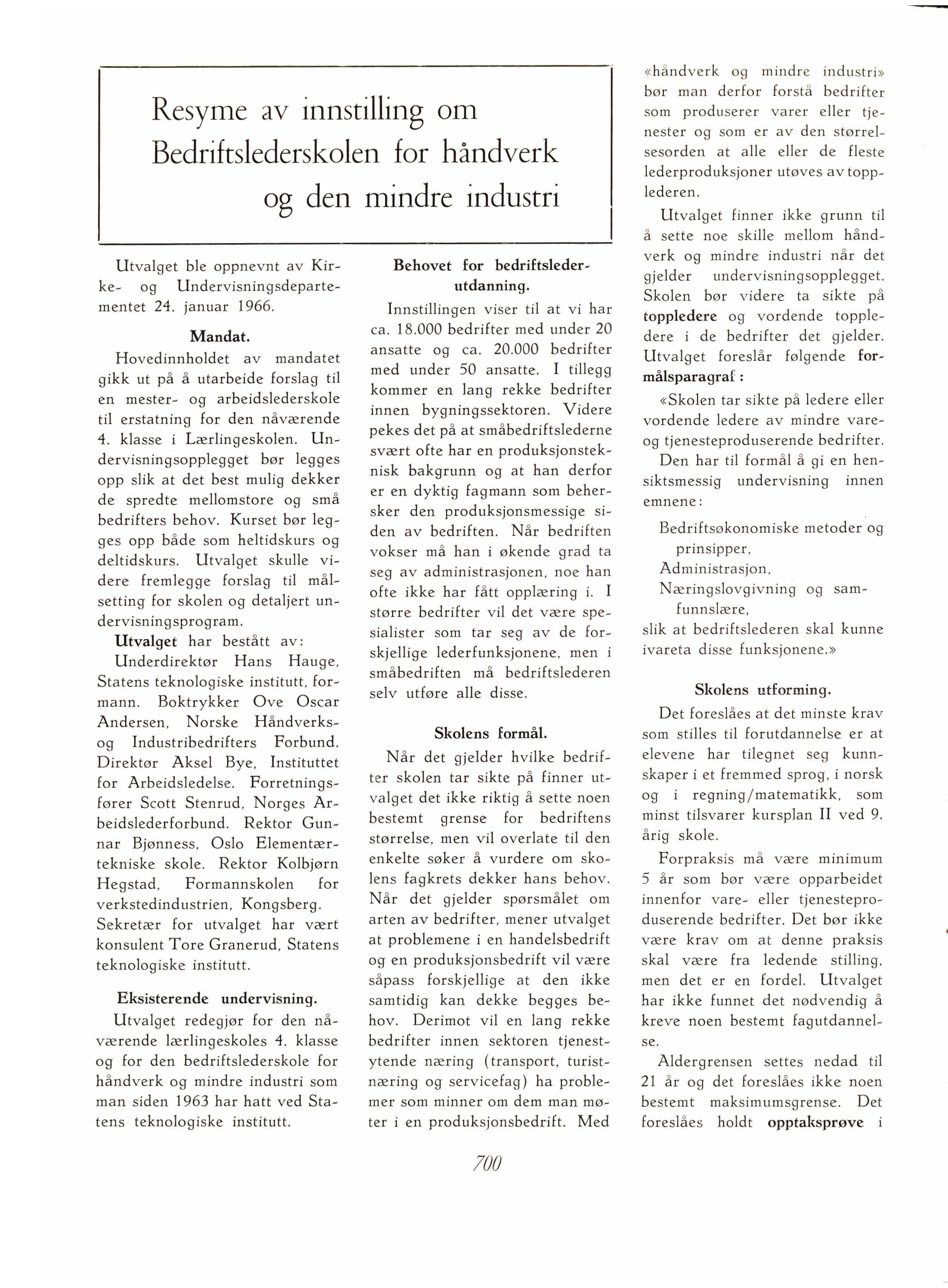 Resyme av innstilling om Bedriftslederskolen for håndverk og den mindre industri

Utvalget ble oppnevnt av Kirke- og Undervisningsdepartementet 24. januar 1966.

Mandat.

Hovedinnholdet av mandatet gikk ut på å utarbeide forslag til en mester- og arbeidslederskole til erstatning for den nåværende 4. klasse i Lærlingeskolen. Undervisningsopplegget bør legges opp slik at det best mulig dekker de spredte mellomstore og små bedrifters behov. Kurset bør legges opp både som heltidskurs og deltidskurs. Utvalget skulle videre fremlegge forslag til målsetting for skolen og detaljert undervisningsprogram.

Utvalget har bestått av:

Underdirektør Hans Hauge, Statens teknologiske institutt, formann. Boktrykker Ove Oscar Andersen, Norske Håndverks- og Industribedrifters Forbund. Direktør Aksel Bye, Instituttet for Arbeidsledelse. Forretningsfører Scott Stenrud, Norges Arbeidslederforbund. Rektor Gunnar Bjønness, Oslo Elementærtekniske skole. Rektor Kolbjørn Hegstad, Formannskolen for verkstedindustrien, Kongsberg. Sekretær for utvalget har vært konsulent Tore Granerud, Statens teknologiske institutt.

Eksisterende undervisning.

Utvalget redegjør for den nåværende lærlingeskoles 4. klasse og for den bedriftslederskole for håndverk og mindre industri som man siden 1963 har hatt ved Statens teknologiske institutt.

Behovet for bedriftslederutdanning.

Innstillingen viser til at vi har ca. 18.000 bedrifter med under 20 ansatte og ca. 20.000 bedrifter med under 50 ansatte. I tillegg kommer en lang rekke bedrifter innen bygningssektoren. Videre pekes det på at småbedriftslederne svært ofte har en produksjonsteknisk bakgrunn og at han derfor er en dyktig fagmann som behersker den produksjonsmessige siden av bedriften. Når bedriften vokser må han i økende grad ta seg av administrasjonen, noe han ofte ikke har fått opplæring i. I større bedrifter vil det være spesialister som tar seg av de forskjellige lederfunksjonene, men i småbedriften må bedriftslederen selv utføre alle disse.

Skolens formål.

Når det gjelder hvilke bedrifter skolen tar sikte på finner utvalget det ikke riktig å sette noen bestemt grense for bedriftens størrelse, men vil overlate til den enkelte søker å vurdere om skolens fagkrets dekker hans behov. Når det gjelder spørsmålet om arten av bedrifter, mener utvalget at problemene i en handelsbedrift og en produksjonsbedrift vil være såpass forskjellige at den ikke samtidig kan dekke begges behov. Derimot vil en lang rekke bedrifter innen sektoren tjenestytende næring (transport, turistnæring og servicefag) ha problemer som minner om dem man møter i en produksjonsbedrift. Med «håndverk og mindre industri» bør man derfor forstå bedrifter som produserer varer eller tjenester og som er av den størrelsesorden at alle eller de fleste lederproduksjoner utøves av topplederen.

Utvalget finner ikke grunn til å sette noe skille mellom håndverk og mindre industri når det gjelder undervisningsopplegget. Skolen bør videre ta sikte på toppledere og vordende toppledere i de bedrifter det gjelder. Utvalget foreslår følgende formålsparagraf:

«Skolen tar sikte på ledere eller vordende ledere av mindre vare- og tjenesteproduserende bedrifter.

Den har til formål å gi en hensiktsmessig undervisning innen emnene:

Bedriftsøkonomiske metoder og prinsipper,
Administrasjon,
Næringslovgivning og samfunnslære,
slik at bedriftslederen skal kunne ivareta disse funksjonene.»

Skolens utforming.

Det foreslåes at det minste krav som stilles til forutdannelse er at elevene har tilegnet seg kunnskaper i et fremmed sprog, i norsk og i regning/matematikk, som minst tilsvarer kursplan II ved 9. årig skole.

Forpraksis må være minimum 5 år som bør være opparbeidet innenfor vare- eller tjenesteproduserende bedrifter. Det bør ikke være krav om at denne praksis skal være fra ledende stilling, men det er en fordel. Utvalget har ikke funnet det nødvendig å kreve noen bestemt fagutdannelse.

Aldergrensen settes nedad til 21 år og det foreslåes ikke noen bestemt maksimumsgrense. Det foreslåes holdt opptaksprøve i

700